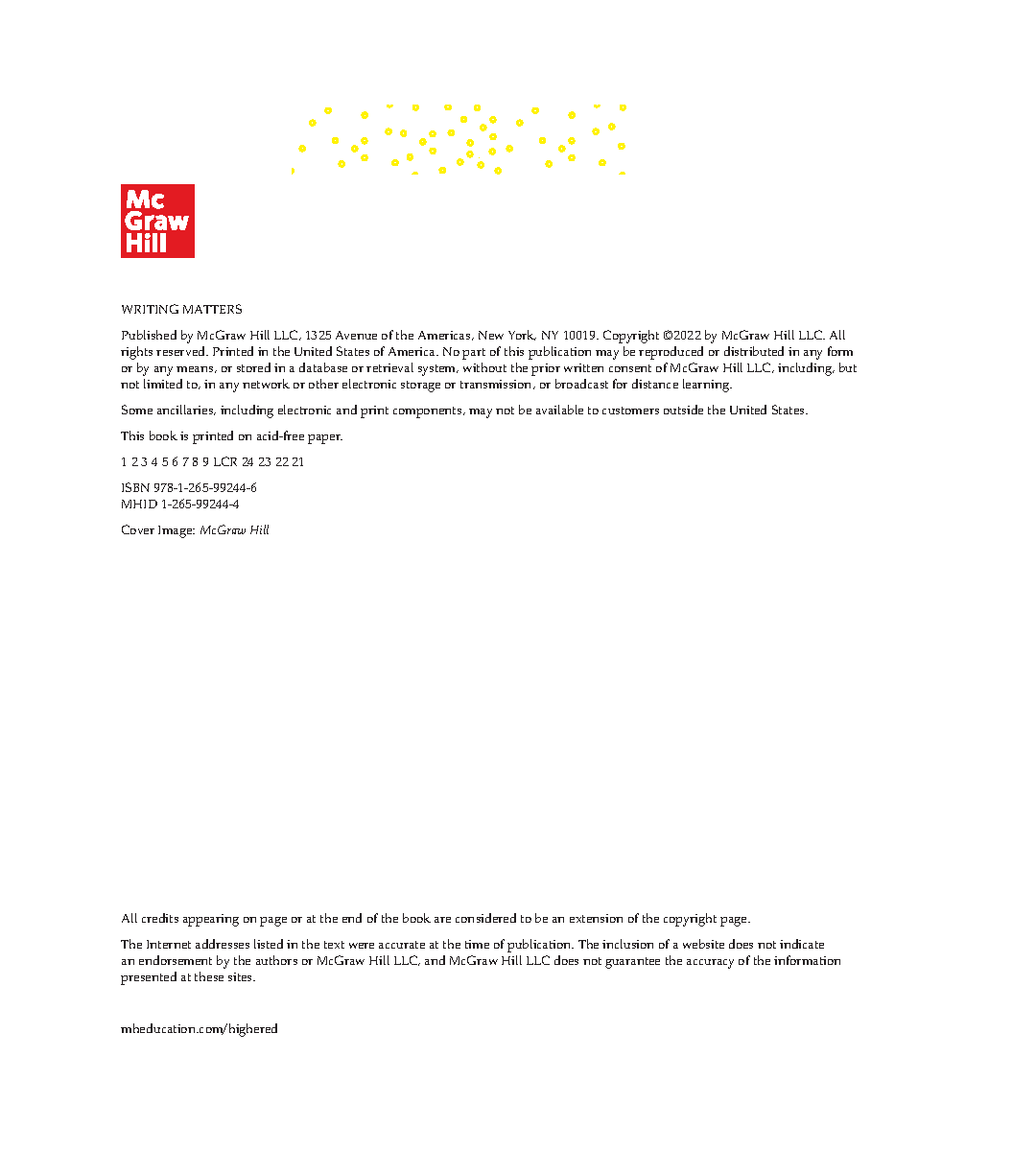 Mc
Graw
Hill

WRITING MATTERS

Published by McGraw Hill LLC, 1325 Avenue of the Americas, New York, NY 10019. Copyright ©2022 by McGraw Hill LLC. All rights reserved. Printed in the United States of America. No part of this publication may be reproduced or distributed in any form or by any means, or stored in a database or retrieval system, without the prior written consent of McGraw Hill LLC, including, but not limited to, in any network or other electronic storage or transmission, or broadcast for distance learning.

Some ancillaries, including electronic and print components, may not be available to customers outside the United States.

This book is printed on acid-free paper.

1 2 3 4 5 6 7 8 9 LCR 24 23 22 21

ISBN 978-1-265-99244-6
MHID 1-265-99244-4

Cover Image: McGraw Hill

All credits appearing on page or at the end of the book are considered to be an extension of the copyright page.

The Internet addresses listed in the text were accurate at the time of publication. The inclusion of a website does not indicate an endorsement by the authors or McGraw Hill LLC, and McGraw Hill LLC does not guarantee the accuracy of the information presented at these sites.

mheducation.com/highered